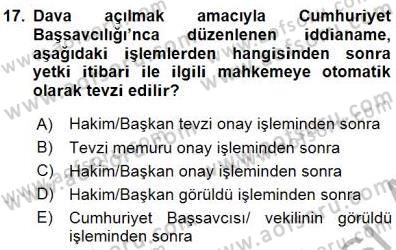 17. Dava açılmak amacıyla Cumhuriyet Başsavcılığı'nca düzenlenen iddianame, aşağıdaki işlemlerden hangisinden sonra yetki itibari ile ilgili mahkemeye otomatik olarak tevzi edilir?

A) Hakim/Başkan tevzi onay işleminden sonra
B) Tevzi memuru onay işleminden sonra
C) Hakim/Başkan onay işleminden sonra
D) Hakim/Başkan görüldü işleminden sonra
E) Cumhuriyet Başsavcısı/ vekilinin görüldü işleminden sonra

www.aofsoru.com